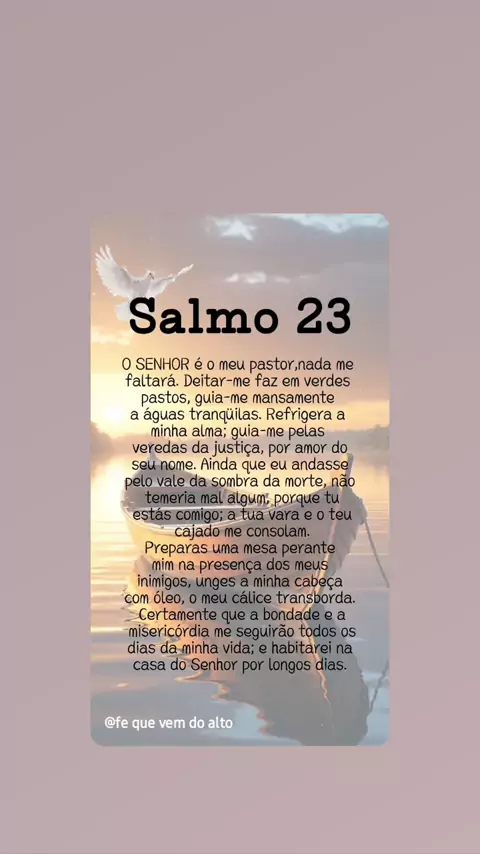 Salmo 23

O SENHOR é o meu pastor,nada me faltará. Deitar-me faz em verdes pastos, guia-me mansamente a águas tranqüilas. Refrigera a minha alma; guia-me pelas veredas da justiça, por amor do seu nome. Ainda que eu andasse pelo vale da sombra da morte, não temeria mal algum, porque tu estás comigo; a tua vara e o teu cajado me consolam.

Preparas uma mesa perante mim na presença dos meus inimigos, unges a minha cabeça com óleo, o meu cálice transborda. Certamente que a bondade e a misericórdia me seguirão todos os dias da minha vida; e habitarei na casa do Senhor por longos dias.

@fe que vem do alto